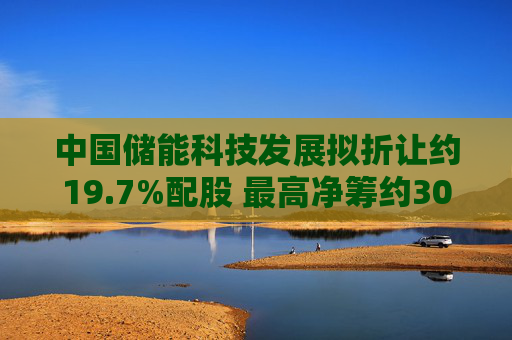 中国储能科技发展拟折让约19.7%配股 最高净筹约30